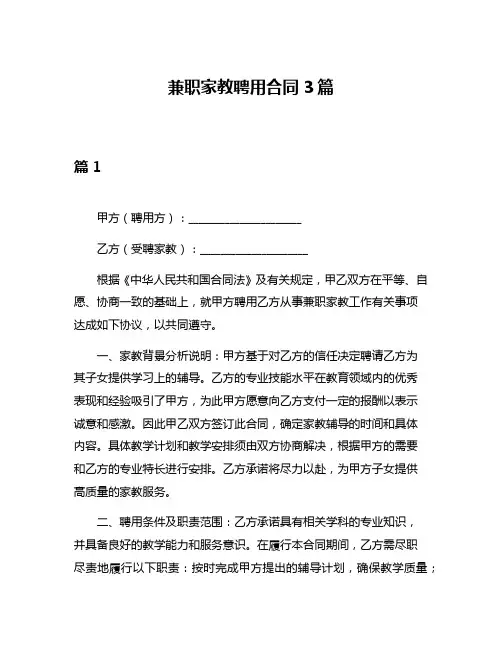 兼职家教聘用合同 3 篇

篇 1

甲方（聘用方）：____________________

乙方（受聘家教）：____________________

根据《中华人民共和国合同法》及有关规定，甲乙双方在平等、自愿、协商一致的基础上，就甲方聘用乙方从事兼职家教工作有关事项达成如下协议，以共同遵守。

一、家教背景分析说明：甲方基于对乙方的信任决定聘请乙方为其子女提供学习上的辅导。乙方的专业技能水平在教育领域内的优秀表现和经验吸引了甲方，为此甲方愿意向乙方支付一定的报酬以表示诚意和感激。因此甲乙双方签订此合同，确定家教辅导的时间和具体内容。具体教学计划和教学安排须由双方协商解决，根据甲方的需要和乙方的专业特长进行安排。乙方承诺将尽力以赴，为甲方子女提供高质量的家教服务。

二、聘用条件及职责范围：乙方承诺具有相关学科的专业知识，并具备良好的教学能力和服务意识。在履行本合同期间，乙方需尽职尽责地履行以下职责：按时完成甲方提出的辅导计划，确保教学质量；